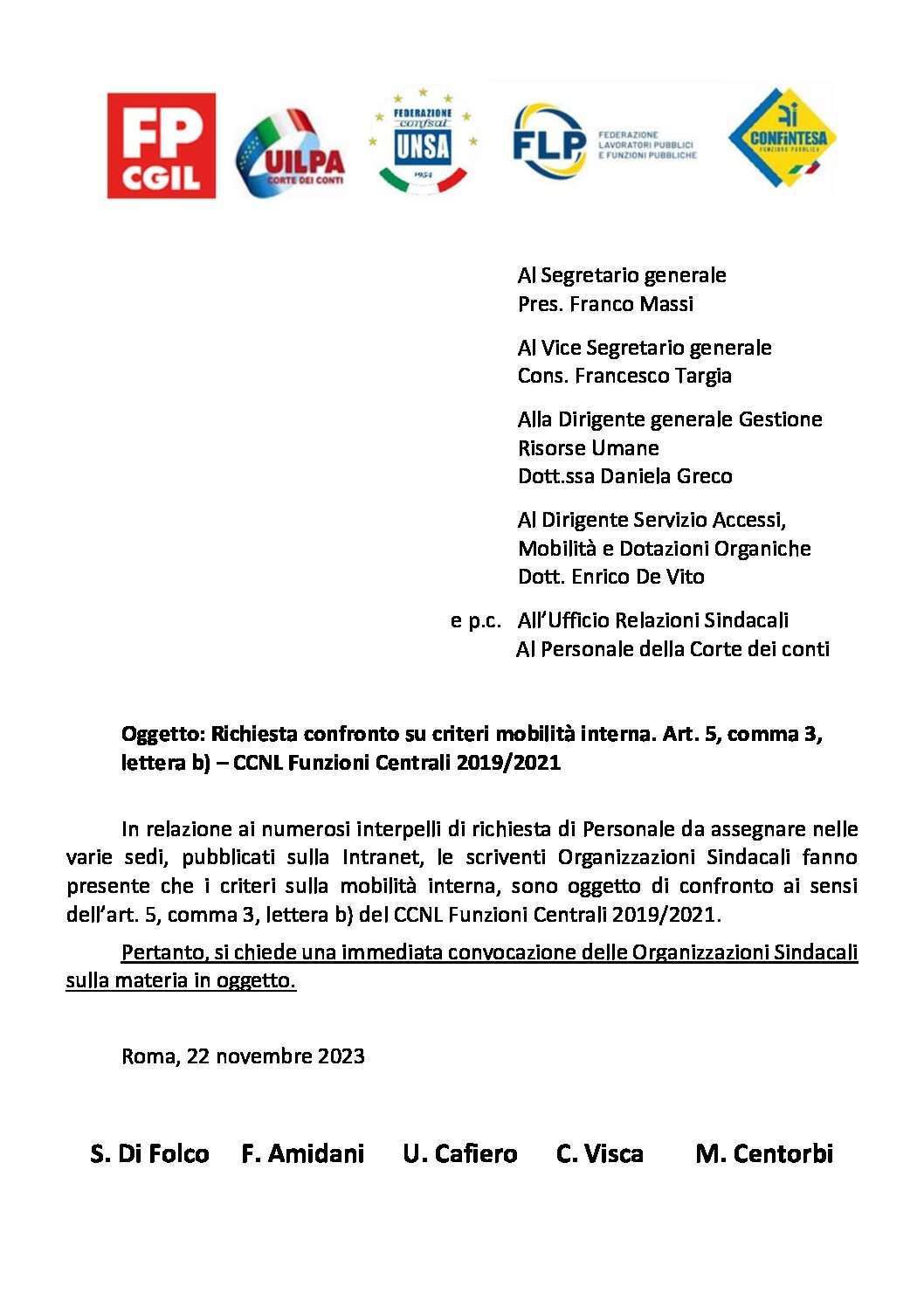 FP CGIL

UILPA CORTE DEI CONTI

FEDERAZIONE confsal UNSA 1954

FLP FEDERAZIONE LAVORATORI PUBBLICI E FUNZIONI PUBBLICHE

CONFINTESA FUNZIONE PUBBLICA

Al Segretario generale
Pres. Franco Massi

Al Vice Segretario generale
Cons. Francesco Targia

Alla Dirigente generale Gestione Risorse Umane
Dott.ssa Daniela Greco

Al Dirigente Servizio Accessi, Mobilità e Dotazioni Organiche
Dott. Enrico De Vito

e p.c. All'Ufficio Relazioni Sindacali
Al Personale della Corte dei conti

Oggetto: Richiesta confronto su criteri mobilità interna. Art. 5, comma 3, lettera b) – CCNL Funzioni Centrali 2019/2021

In relazione ai numerosi interpelli di richiesta di Personale da assegnare nelle varie sedi, pubblicati sulla Intranet, le scriventi Organizzazioni Sindacali fanno presente che i criteri sulla mobilità interna, sono oggetto di confronto ai sensi dell'art. 5, comma 3, lettera b) del CCNL Funzioni Centrali 2019/2021.

Pertanto, si chiede una immediata convocazione delle Organizzazioni Sindacali sulla materia in oggetto.

Roma, 22 novembre 2023

S. Di Folco F. Amidani U. Cafiero C. Visca M. Centorbi